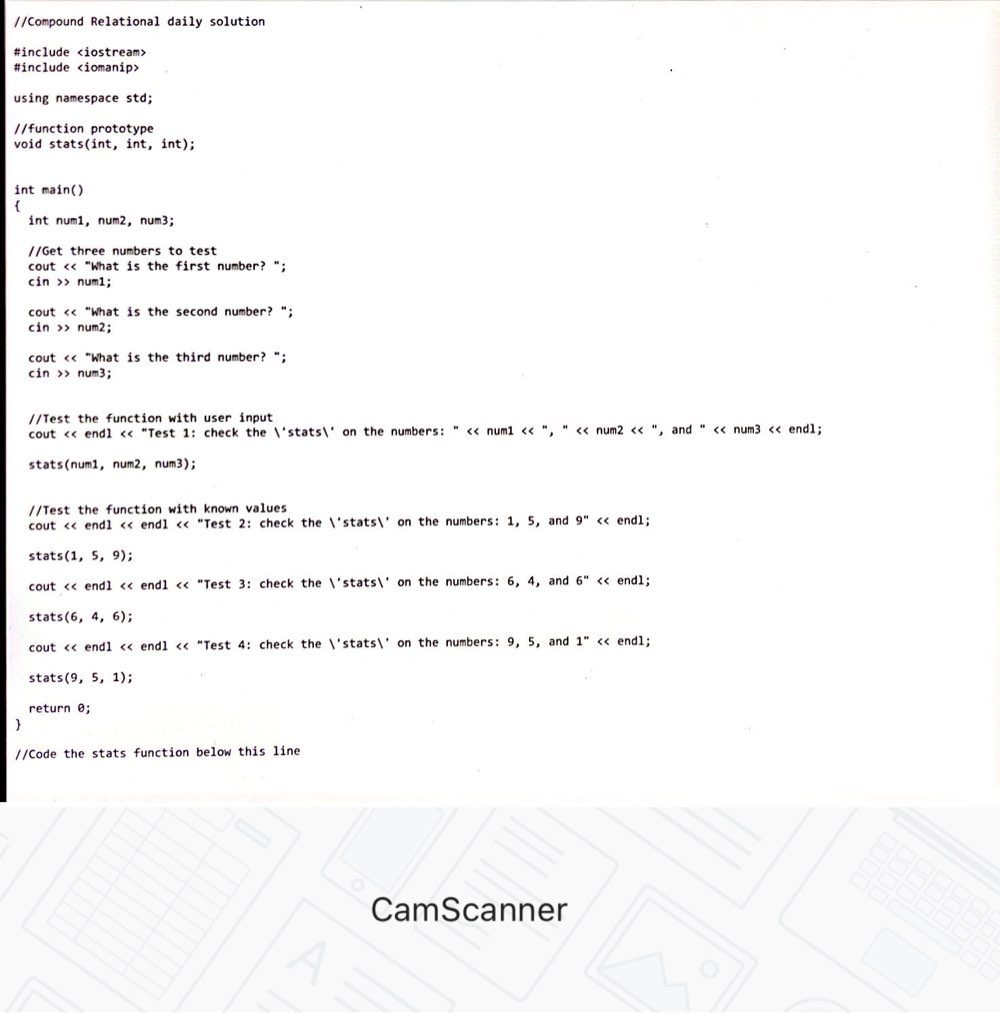 //Compound Relational daily solution

#include <iostream>
#include <iomanip>

using namespace std;

//function prototype
void stats(int, int, int);

int main()
{
  int num1, num2, num3;

  //Get three numbers to test
  cout << "What is the first number? ";
  cin >> num1;

  cout << "What is the second number? ";
  cin >> num2;

  cout << "What is the third number? ";
  cin >> num3;

  //Test the function with user input
  cout << endl << "Test 1: check the \'stats\' on the numbers: " << num1 << ", " << num2 << ", and " << num3 << endl;

  stats(num1, num2, num3);

  //Test the function with known values
  cout << endl << endl << "Test 2: check the \'stats\' on the numbers: 1, 5, and 9" << endl;

  stats(1, 5, 9);

  cout << endl << endl << "Test 3: check the \'stats\' on the numbers: 6, 4, and 6" << endl;

  stats(6, 4, 6);

  cout << endl << endl << "Test 4: check the \'stats\' on the numbers: 9, 5, and 1" << endl;

  stats(9, 5, 1);

  return 0;
}

//Code the stats function below this line

CamScanner